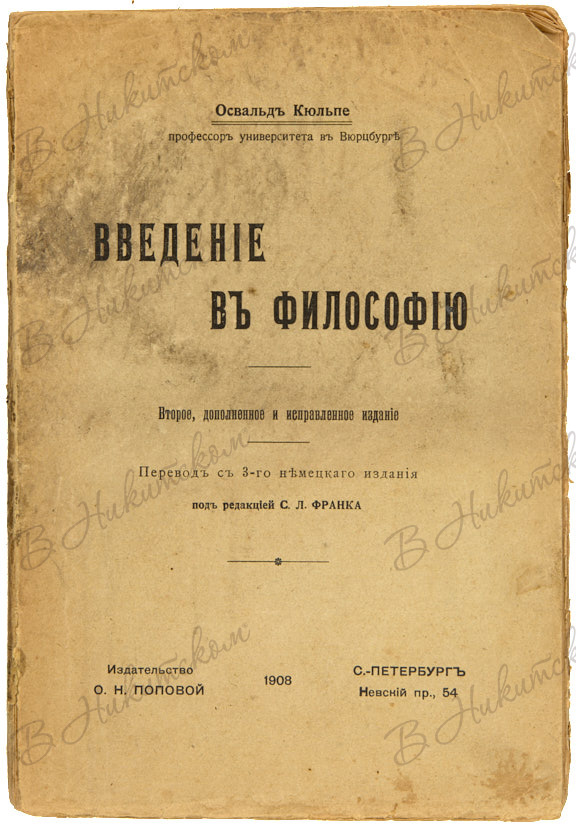 Освальдъ Кюльпе
профессоръ университета въ Вюрцбургѣ

ВВЕДЕНІЕ
ВЪ ФИЛОСОФІЮ

Второе, дополненное и исправленное изданіе

Переводъ съ 3-го нѣмецкаго изданія
подъ редакціей С. Л. ФРАНКА

Издательство
О. Н. ПОПОВОЙ

1908

С.-ПЕТЕРБУРГЪ
Невскій пр., 54

В Никитском